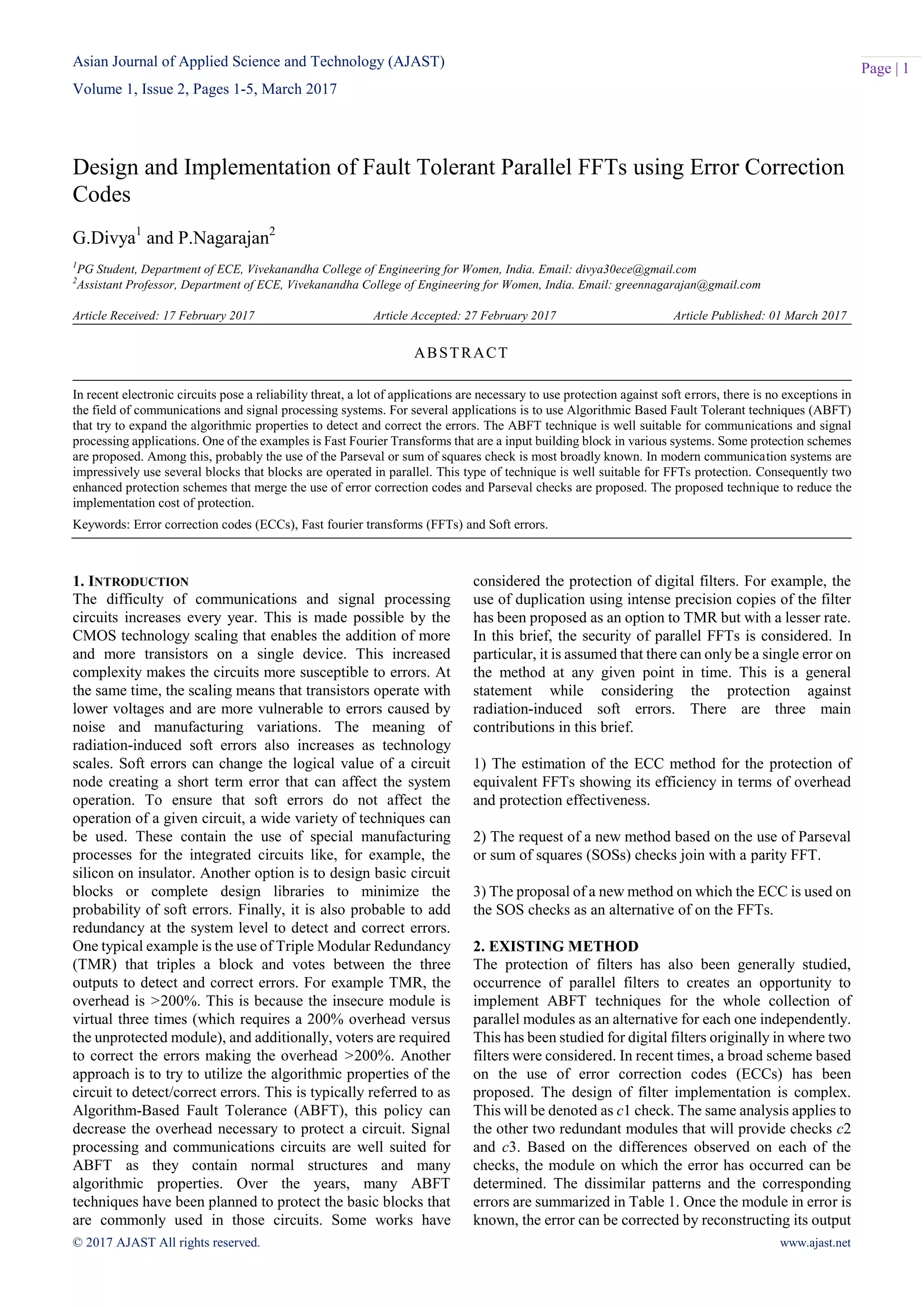 Asian Journal of Applied Science and Technology (AJAST)
Volume 1, Issue 2, Pages 1-5, March 2017

Page | 1

Design and Implementation of Fault Tolerant Parallel FFTs using Error Correction Codes

G.Divya$^1$ and P.Nagarajan$^2$

$^1$PG Student, Department of ECE, Vivekanandha College of Engineering for Women, India. Email: divya30ece@gmail.com
$^2$Assistant Professor, Department of ECE, Vivekanandha College of Engineering for Women, India. Email: greennagarajan@gmail.com

Article Received: 17 February 2017 Article Accepted: 27 February 2017 Article Published: 01 March 2017

ABSTRACT

In recent electronic circuits pose a reliability threat, a lot of applications are necessary to use protection against soft errors, there is no exceptions in the field of communications and signal processing systems. For several applications is to use Algorithmic Based Fault Tolerant techniques (ABFT) that try to expand the algorithmic properties to detect and correct the errors. The ABFT technique is well suitable for communications and signal processing applications. One of the examples is Fast Fourier Transforms that are a input building block in various systems. Some protection schemes are proposed. Among this, probably the use of the Parseval or sum of squares check is most broadly known. In modern communication systems are impressively use several blocks that blocks are operated in parallel. This type of technique is well suitable for FFTs protection. Consequently two enhanced protection schemes that merge the use of error correction codes and Parseval checks are proposed. The proposed technique to reduce the implementation cost of protection.

Keywords: Error correction codes (ECCs), Fast fourier transforms (FFTs) and Soft errors.

1. INTRODUCTION
The difficulty of communications and signal processing circuits increases every year. This is made possible by the CMOS technology scaling that enables the addition of more and more transistors on a single device. This increased complexity makes the circuits more susceptible to errors. At the same time, the scaling means that transistors operate with lower voltages and are more vulnerable to errors caused by noise and manufacturing variations. The meaning of radiation-induced soft errors also increases as technology scales. Soft errors can change the logical value of a circuit node creating a short term error that can affect the system operation. To ensure that soft errors do not affect the operation of a given circuit, a wide variety of techniques can be used. These contain the use of special manufacturing processes for the integrated circuits like, for example, the silicon on insulator. Another option is to design basic circuit blocks or complete design libraries to minimize the probability of soft errors. Finally, it is also probable to add redundancy at the system level to detect and correct errors. One typical example is the use of Triple Modular Redundancy (TMR) that triples a block and votes between the three outputs to detect and correct errors. For example TMR, the overhead is >200%. This is because the insecure module is virtual three times (which requires a 200% overhead versus the unprotected module), and additionally, voters are required to correct the errors making the overhead >200%. Another approach is to try to utilize the algorithmic properties of the circuit to detect/correct errors. This is typically referred to as Algorithm-Based Fault Tolerance (ABFT), this policy can decrease the overhead necessary to protect a circuit. Signal processing and communications circuits are well suited for ABFT as they contain normal structures and many algorithmic properties. Over the years, many ABFT techniques have been planned to protect the basic blocks that are commonly used in those circuits. Some works have considered the protection of digital filters. For example, the use of duplication using intense precision copies of the filter has been proposed as an option to TMR but with a lesser rate. In this brief, the security of parallel FFTs is considered. In particular, it is assumed that there can only be a single error on the method at any given point in time. This is a general statement while considering the protection against radiation-induced soft errors. There are three main contributions in this brief.

1) The estimation of the ECC method for the protection of equivalent FFTs showing its efficiency in terms of overhead and protection effectiveness.

2) The request of a new method based on the use of Parseval or sum of squares (SOSs) checks join with a parity FFT.

3) The proposal of a new method on which the ECC is used on the SOS checks as an alternative of on the FFTs.

2. EXISTING METHOD
The protection of filters has also been generally studied, occurrence of parallel filters to creates an opportunity to implement ABFT techniques for the whole collection of parallel modules as an alternative for each one independently. This has been studied for digital filters originally in where two filters were considered. In recent times, a broad scheme based on the use of error correction codes (ECCs) has been proposed. The design of filter implementation is complex. This will be denoted as $c1$ check. The same analysis applies to the other two redundant modules that will provide checks $c2$ and $c3$. Based on the differences observed on each of the checks, the module on which the error has occurred can be determined. The dissimilar patterns and the corresponding errors are summarized in Table 1. Once the module in error is known, the error can be corrected by reconstructing its output

© 2017 AJAST All rights reserved.
www.ajast.net